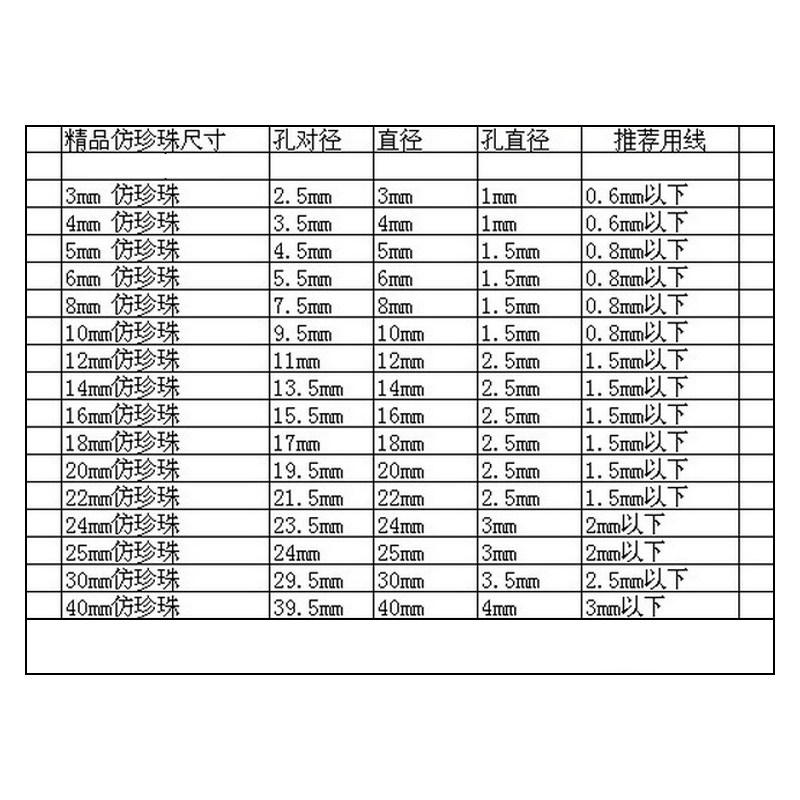 | 精品仿珍珠尺寸 | 孔对径 | 直径 | 孔直径 | 推荐用线 |
|---|---|---|---|---|
| | | | | |
| 3mm 仿珍珠 | 2.5mm | 3mm | 1mm | 0.6mm以下 |
| 4mm 仿珍珠 | 3.5mm | 4mm | 1mm | 0.6mm以下 |
| 5mm 仿珍珠 | 4.5mm | 5mm | 1.5mm | 0.8mm以下 |
| 6mm 仿珍珠 | 5.5mm | 6mm | 1.5mm | 0.8mm以下 |
| 8mm 仿珍珠 | 7.5mm | 8mm | 1.5mm | 0.8mm以下 |
| 10mm仿珍珠 | 9.5mm | 10mm | 1.5mm | 0.8mm以下 |
| 12mm仿珍珠 | 11mm | 12mm | 2.5mm | 1.5mm以下 |
| 14mm仿珍珠 | 13.5mm | 14mm | 2.5mm | 1.5mm以下 |
| 16mm仿珍珠 | 15.5mm | 16mm | 2.5mm | 1.5mm以下 |
| 18mm仿珍珠 | 17mm | 18mm | 2.5mm | 1.5mm以下 |
| 20mm仿珍珠 | 19.5mm | 20mm | 2.5mm | 1.5mm以下 |
| 22mm仿珍珠 | 21.5mm | 22mm | 2.5mm | 1.5mm以下 |
| 24mm仿珍珠 | 23.5mm | 24mm | 3mm | 2mm以下 |
| 25mm仿珍珠 | 24mm | 25mm | 3mm | 2mm以下 |
| 30mm仿珍珠 | 29.5mm | 30mm | 3.5mm | 2.5mm以下 |
| 40mm仿珍珠 | 39.5mm | 40mm | 4mm | 3mm以下 |